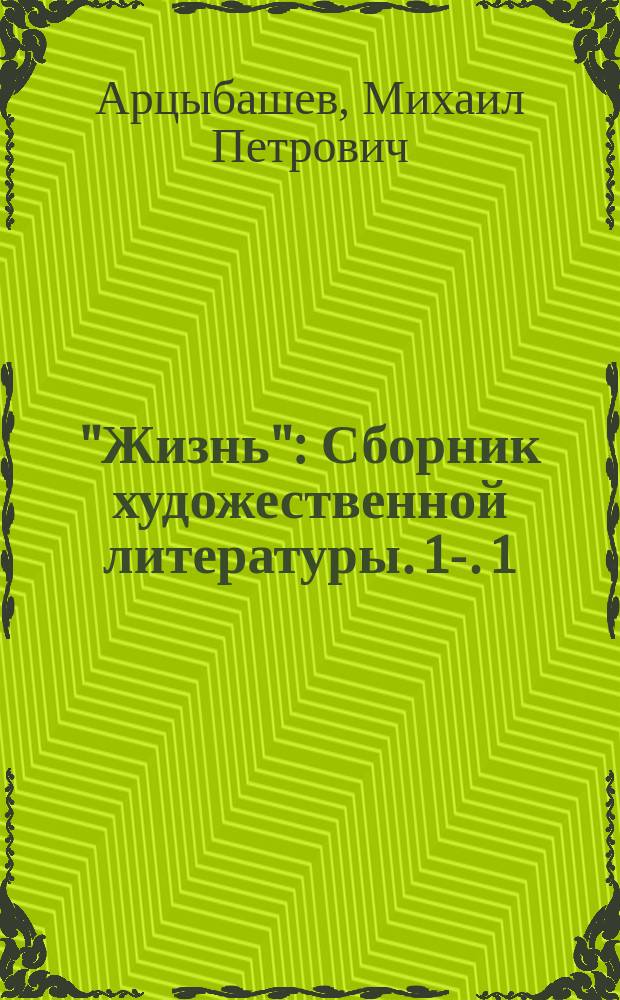 Арцыбашев, Михаил Петрович

"Жизнь": Сборник художественной литературы. 1-. 1